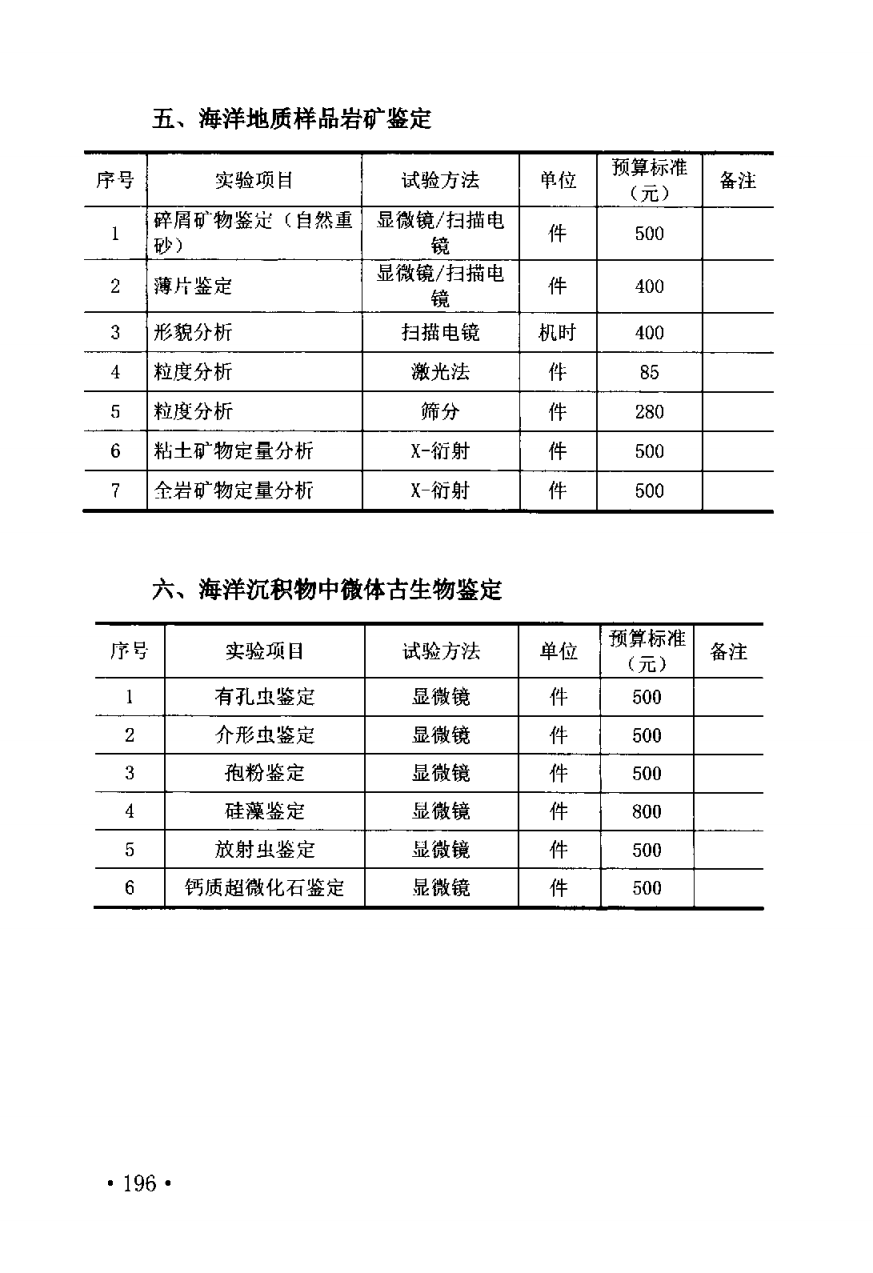 五、海洋地质样品岩矿鉴定

| 序号 | 实验项目 | 试验方法 | 单位 | 预算标准（元） | 备注 |
|---|---|---|---|---|---|
| 1 | 碎屑矿物鉴定（自然重砂） | 显微镜/扫描电镜 | 件 | 500 | |
| 2 | 薄片鉴定 | 显微镜/扫描电镜 | 件 | 400 | |
| 3 | 形貌分析 | 扫描电镜 | 机时 | 400 | |
| 4 | 粒度分析 | 激光法 | 件 | 85 | |
| 5 | 粒度分析 | 筛分 | 件 | 280 | |
| 6 | 粘土矿物定量分析 | X-衍射 | 件 | 500 | |
| 7 | 全岩矿物定量分析 | X-衍射 | 件 | 500 | |

六、海洋沉积物中微体古生物鉴定

| 序号 | 实验项目 | 试验方法 | 单位 | 预算标准（元） | 备注 |
|---|---|---|---|---|---|
| 1 | 有孔虫鉴定 | 显微镜 | 件 | 500 | |
| 2 | 介形虫鉴定 | 显微镜 | 件 | 500 | |
| 3 | 孢粉鉴定 | 显微镜 | 件 | 500 | |
| 4 | 硅藻鉴定 | 显微镜 | 件 | 800 | |
| 5 | 放射虫鉴定 | 显微镜 | 件 | 500 | |
| 6 | 钙质超微化石鉴定 | 显微镜 | 件 | 500 | |

• 196 •